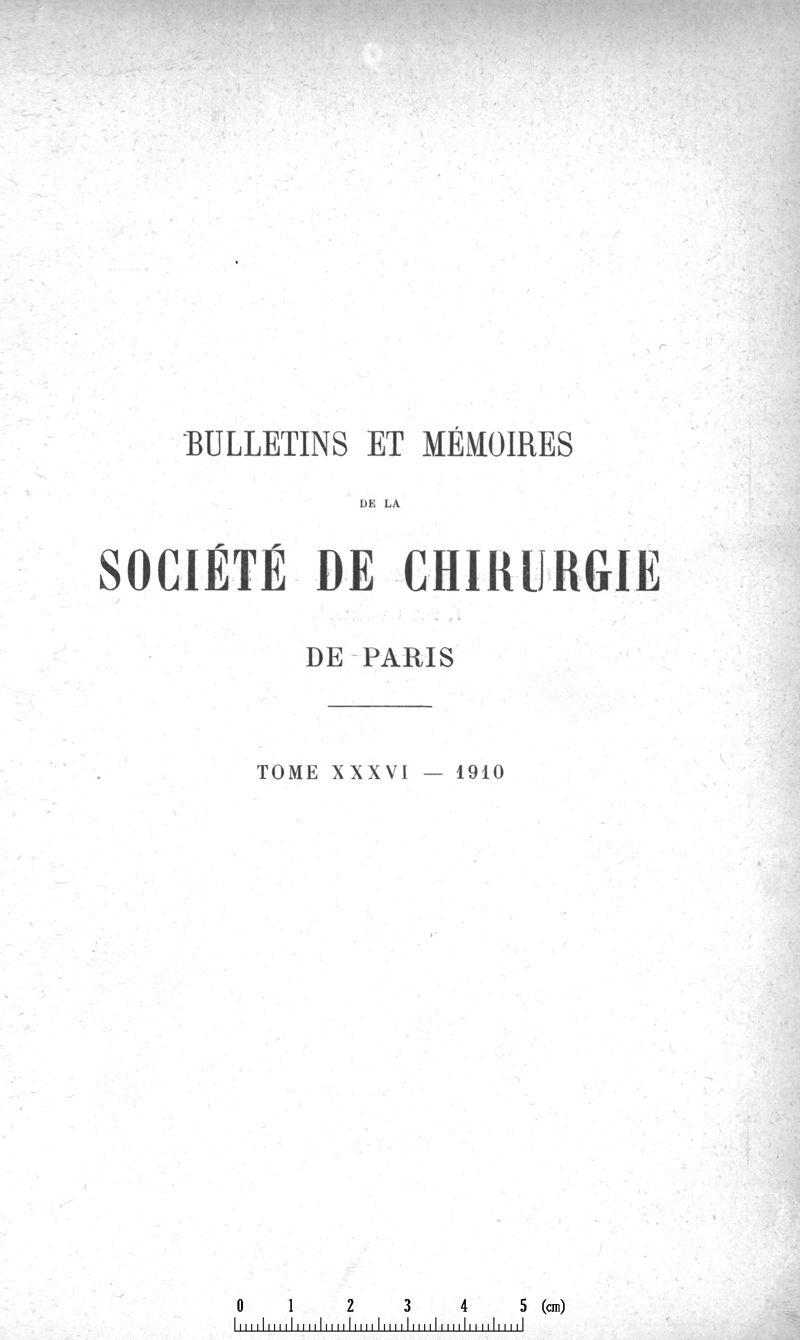 BULLETINS ET MÉMOIRES

DE LA

SOCIÉTÉ DE CHIRURGIE

DE PARIS

TOME XXXVI — 1910

0 1 2 3 4 5 (cm)